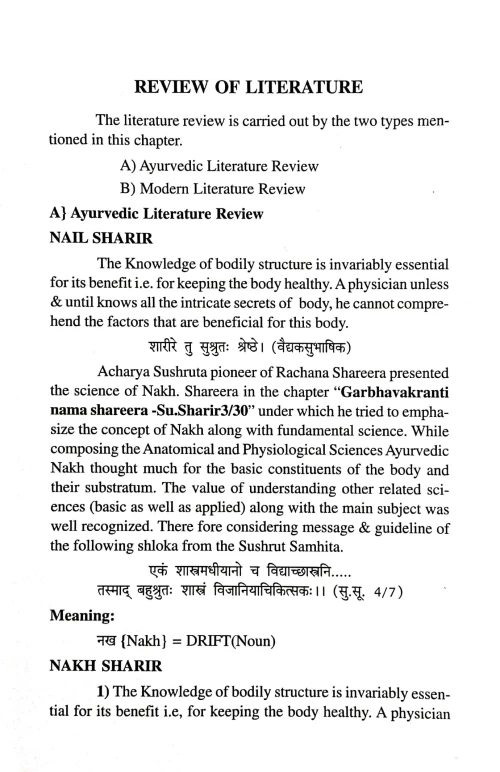 REVIEW OF LITERATURE

The literature review is carried out by the two types mentioned in this chapter.

A) Ayurvedic Literature Review

B) Modern Literature Review

A} Ayurvedic Literature Review

NAIL SHARIR

The Knowledge of bodily structure is invariably essential for its benefit i.e. for keeping the body healthy. A physician unless & until knows all the intricate secrets of body, he cannot comprehend the factors that are beneficial for this body.

शारीरे तु सुश्रुतः श्रेष्ठे। (वैद्यकसुभाषिक)

Acharya Sushruta pioneer of Rachana Shareera presented the science of Nakh. Shareera in the chapter "Garbhavakranti nama shareera -Su.Sharir3/30" under which he tried to emphasize the concept of Nakh along with fundamental science. While composing the Anatomical and Physiological Sciences Ayurvedic Nakh thought much for the basic constituents of the body and their substratum. The value of understanding other related sciences (basic as well as applied) along with the main subject was well recognized. There fore considering message & guideline of the following shloka from the Sushrut Samhita.

एकं शास्त्रमधीयानो च विद्याच्छास्त्रनि.....
तस्माद् बहुश्रुतः शास्त्रं विजानियाचिकित्सकः।। (सु.सू. 4/7)

Meaning:

नख {Nakh} = DRIFT(Noun)

NAKH SHARIR

1) The Knowledge of bodily structure is invariably essential for its benefit i.e, for keeping the body healthy. A physician